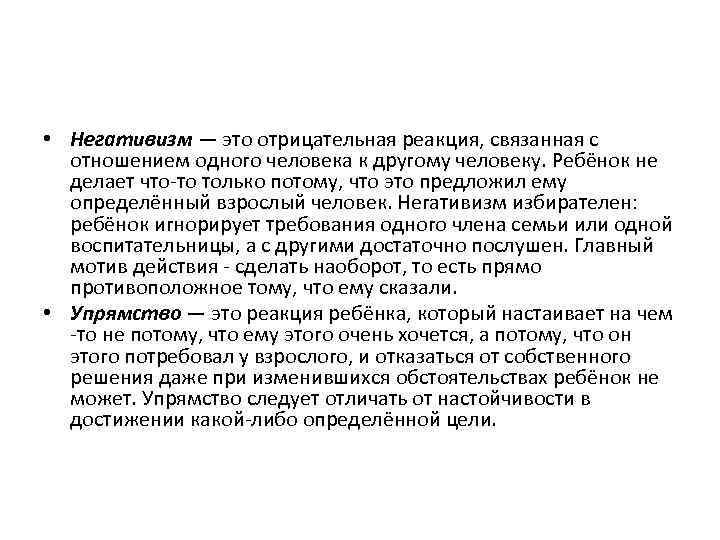 • Негативизм — это отрицательная реакция, связанная с отношением одного человека к другому человеку. Ребёнок не делает что-то только потому, что это предложил ему определённый взрослый человек. Негативизм избирателен: ребёнок игнорирует требования одного члена семьи или одной воспитательницы, а с другими достаточно послушен. Главный мотив действия - сделать наоборот, то есть прямо противоположное тому, что ему сказали.
• Упрямство — это реакция ребёнка, который настаивает на чем -то не потому, что ему этого очень хочется, а потому, что он этого потребовал у взрослого, и отказаться от собственного решения даже при изменившихся обстоятельствах ребёнок не может. Упрямство следует отличать от настойчивости в достижении какой-либо определённой цели.